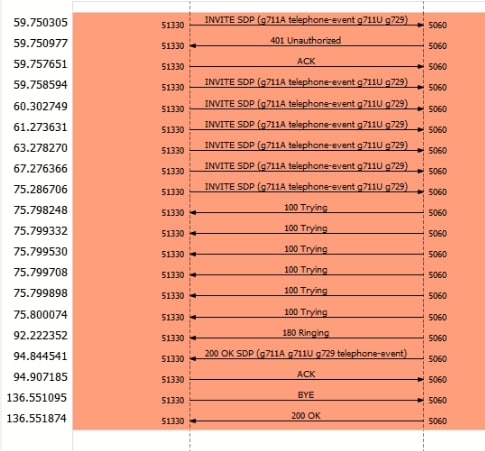 59.750305 51330 INVITE SDP (g711A telephone-event g711U g729) 5060
59.750977 51330 401 Unauthorized 5060
59.757651 51330 ACK 5060
59.758594 51330 INVITE SDP (g711A telephone-event g711U g729) 5060
60.302749 51330 INVITE SDP (g711A telephone-event g711U g729) 5060
61.273631 51330 INVITE SDP (g711A telephone-event g711U g729) 5060
63.278270 51330 INVITE SDP (g711A telephone-event g711U g729) 5060
67.276366 51330 INVITE SDP (g711A telephone-event g711U g729) 5060
75.286706 51330 INVITE SDP (g711A telephone-event g711U g729) 5060
75.798248 51330 100 Trying 5060
75.799332 51330 100 Trying 5060
75.799530 51330 100 Trying 5060
75.799708 51330 100 Trying 5060
75.799898 51330 100 Trying 5060
75.800074 51330 100 Trying 5060
92.222352 51330 180 Ringing 5060
94.844541 51330 200 OK SDP (g711A g711U g729 telephone-event) 5060
94.907185 51330 ACK 5060
136.551095 51330 BYE 5060
136.551874 51330 200 OK 5060